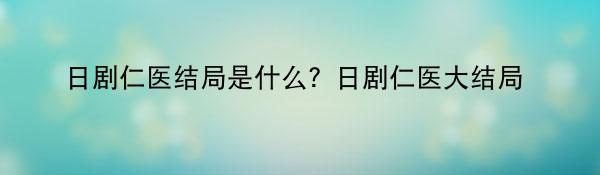 日剧仁医结局是什么？日剧仁医大结局